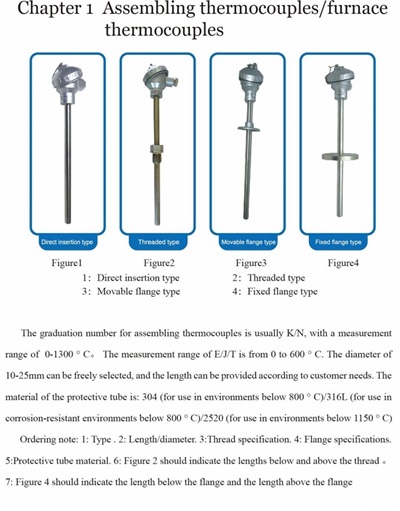 Chapter 1 Assembling thermocouples/furnace thermocouples

Direct insertion type

Threaded type

Movable flange type

Fixed flange type

Figure1

Figure2

Figure3

Figure4

1: Direct insertion type
2: Threaded type
3: Movable flange type
4: Fixed flange type

The graduation number for assembling thermocouples is usually K/N, with a measurement range of 0-1300 ° C。 The measurement range of E/J/T is from 0 to 600 ° C. The diameter of 10-25mm can be freely selected, and the length can be provided according to customer needs. The material of the protective tube is: 304 (for use in environments below 800 ° C)/316L (for use in corrosion-resistant environments below 800 ° C)/2520 (for use in environments below 1150 ° C)

Ordering note: 1: Type . 2: Length/diameter. 3:Thread specification. 4: Flange specifications. 5:Protective tube material. 6: Figure 2 should indicate the lengths below and above the thread 。 7: Figure 4 should indicate the length below the flange and the length above the flange